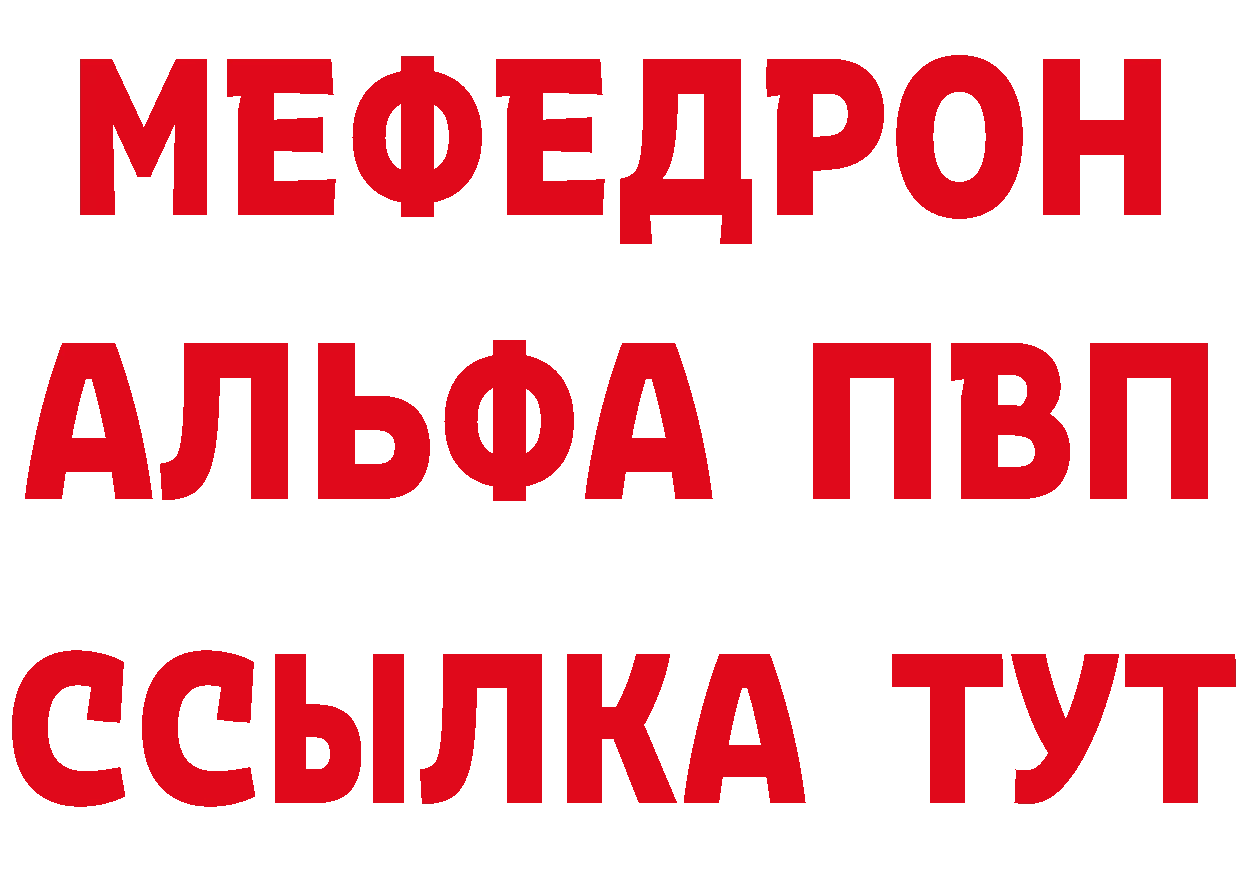 МЕФЕДРОН
АЛЬФА ПВП
ССЫЛКА ТУТ